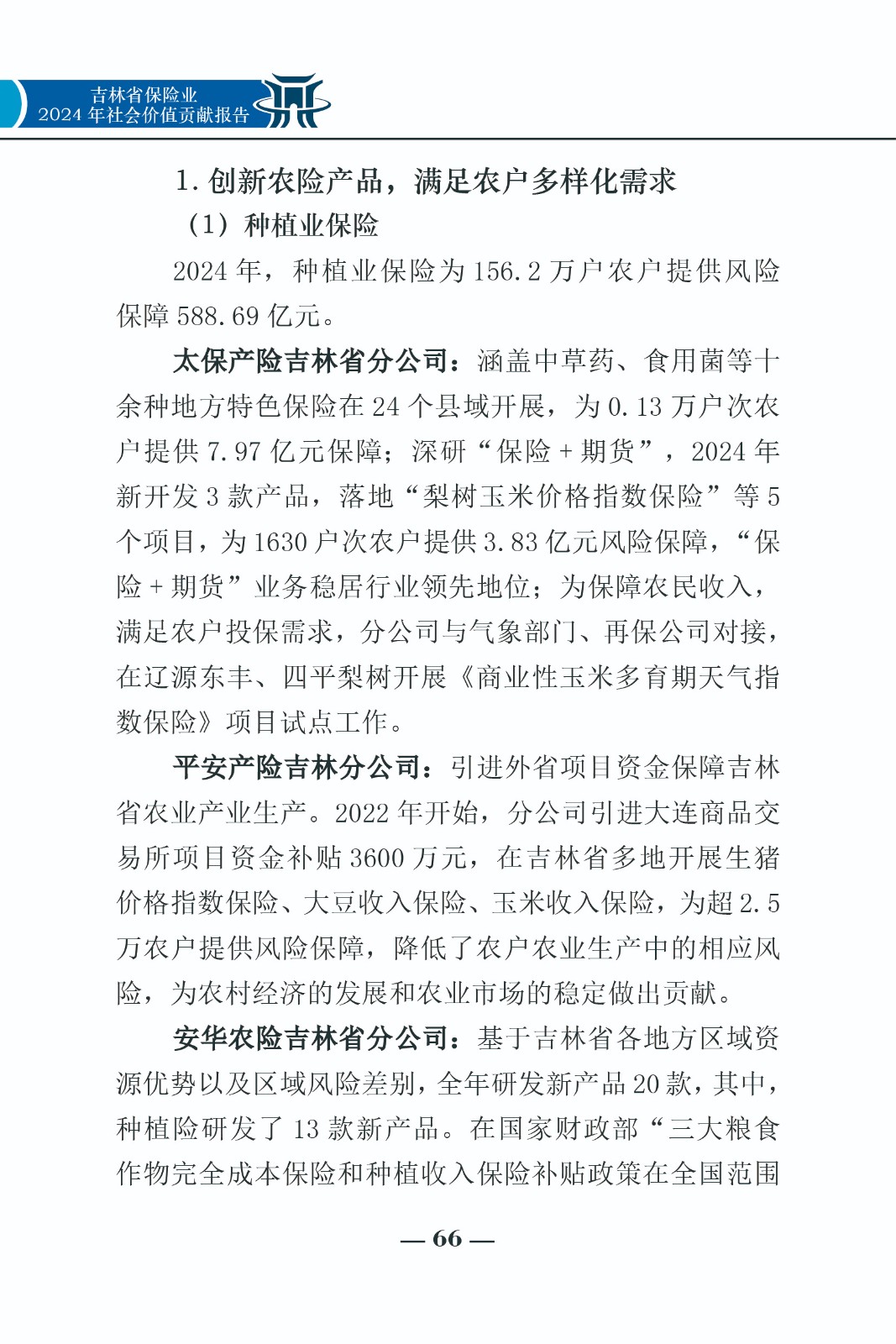 吉林省保险业
2024 年社会价值贡献报告

1. 创新农险产品，满足农户多样化需求

（1）种植业保险

2024 年，种植业保险为 156.2 万户农户提供风险保障 588.69 亿元。

太保产险吉林省分公司：涵盖中草药、食用菌等十余种地方特色保险在 24 个县域开展，为 0.13 万户次农户提供 7.97 亿元保障；深研“保险 + 期货”，2024 年新开发 3 款产品，落地“梨树玉米价格指数保险”等 5 个项目，为 1630 户次农户提供 3.83 亿元风险保障，“保险 + 期货”业务稳居行业领先地位；为保障农民收入，满足农户投保需求，分公司与气象部门、再保公司对接，在辽源东丰、四平梨树开展《商业性玉米多育期天气指数保险》项目试点工作。

平安产险吉林分公司：引进外省项目资金保障吉林省农业产业生产。2022 年开始，分公司引进大连商品交易所项目资金补贴 3600 万元，在吉林省多地开展生猪价格指数保险、大豆收入保险、玉米收入保险，为超 2.5 万农户提供风险保障，降低了农户农业生产中的相应风险，为农村经济的发展和农业市场的稳定做出贡献。

安华农险吉林省分公司：基于吉林省各地方区域资源优势以及区域风险差别，全年研发新产品 20 款，其中，种植险研发了 13 款新产品。在国家财政部“三大粮食作物完全成本保险和种植收入保险补贴政策在全国范围

— 66 —